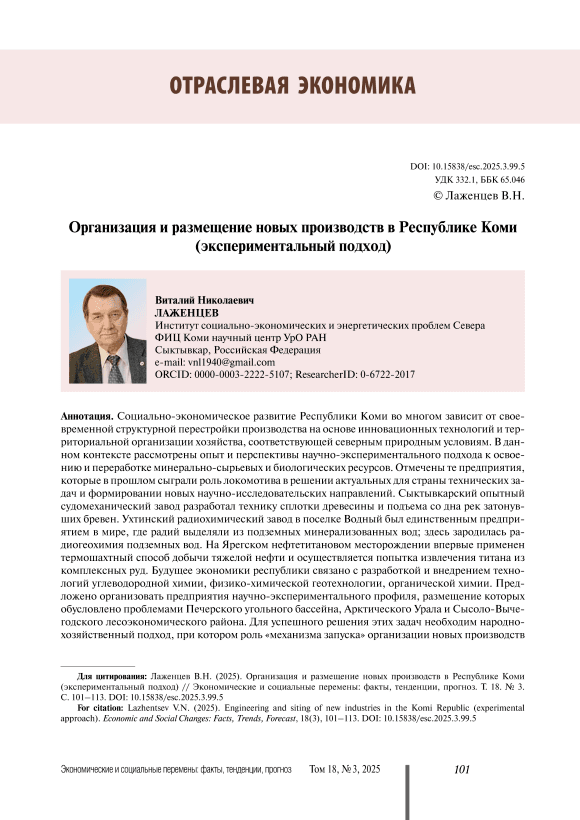 ОТРАСЛЕВАЯ ЭКОНОМИКА

DOI: 10.15838/esc.2025.3.99.5
УДК 332.1, ББК 65.046
© Лаженцев В.Н.

Организация и размещение новых производств в Республике Коми (экспериментальный подход)

Виталий Николаевич
ЛАЖЕНЦЕВ
Институт социально-экономических и энергетических проблем Севера ФИЦ Коми научный центр УрО РАН
Сыктывкар, Российская Федерация
e-mail: vnl1940@gmail.com
ORCID: 0000-0003-2222-5107; ResearcherID: 0-6722-2017

Аннотация. Социально-экономическое развитие Республики Коми во многом зависит от своевременной структурной перестройки производства на основе инновационных технологий и территориальной организации хозяйства, соответствующей северным природным условиям. В данном контексте рассмотрены опыт и перспективы научно-экспериментального подхода к освоению и переработке минерально-сырьевых и биологических ресурсов. Отмечены те предприятия, которые в прошлом сыграли роль локомотива в решении актуальных для страны технических задач и формировании новых научно-исследовательских направлений. Сыктывкарский опытный судомеханический завод разработал технику сплотки древесины и подъема со дна рек затонувших бревен. Ухтинский радиохимический завод в поселке Водный был единственным предприятием в мире, где радий выделяли из подземных минерализованных вод; здесь зародилась радиогеохимия подземных вод. На Ярегском нефтетитановом месторождении впервые применен термошахтный способ добычи тяжелой нефти и осуществляется попытка извлечения титана из комплексных руд. Будущее экономики республики связано с разработкой и внедрением технологий углеводородной химии, физико-химической геотехнологии, органической химии. Предложено организовать предприятия научно-экспериментального профиля, размещение которых обусловлено проблемами Печерского угольного бассейна, Арктического Урала и Сысоло-Вычегодского лесоэкономического района. Для успешного решения этих задач необходим народнохозяйственный подход, при котором роль «механизма запуска» организации новых производств

Для цитирования: Лаженцев В.Н. (2025). Организация и размещение новых производств в Республике Коми (экспериментальный подход) // Экономические и социальные перемены: факты, тенденции, прогноз. Т. 18. № 3. С. 101–113. DOI: 10.15838/esc.2025.3.99.5
For citation: Lazhentsev V.N. (2025). Engineering and siting of new industries in the Komi Republic (experimental approach). Economic and Social Changes: Facts, Trends, Forecast, 18(3), 101–113. DOI: 10.15838/esc.2025.3.99.5

Экономические и социальные перемены: факты, тенденции, прогноз   Том 18, № 3, 2025   101